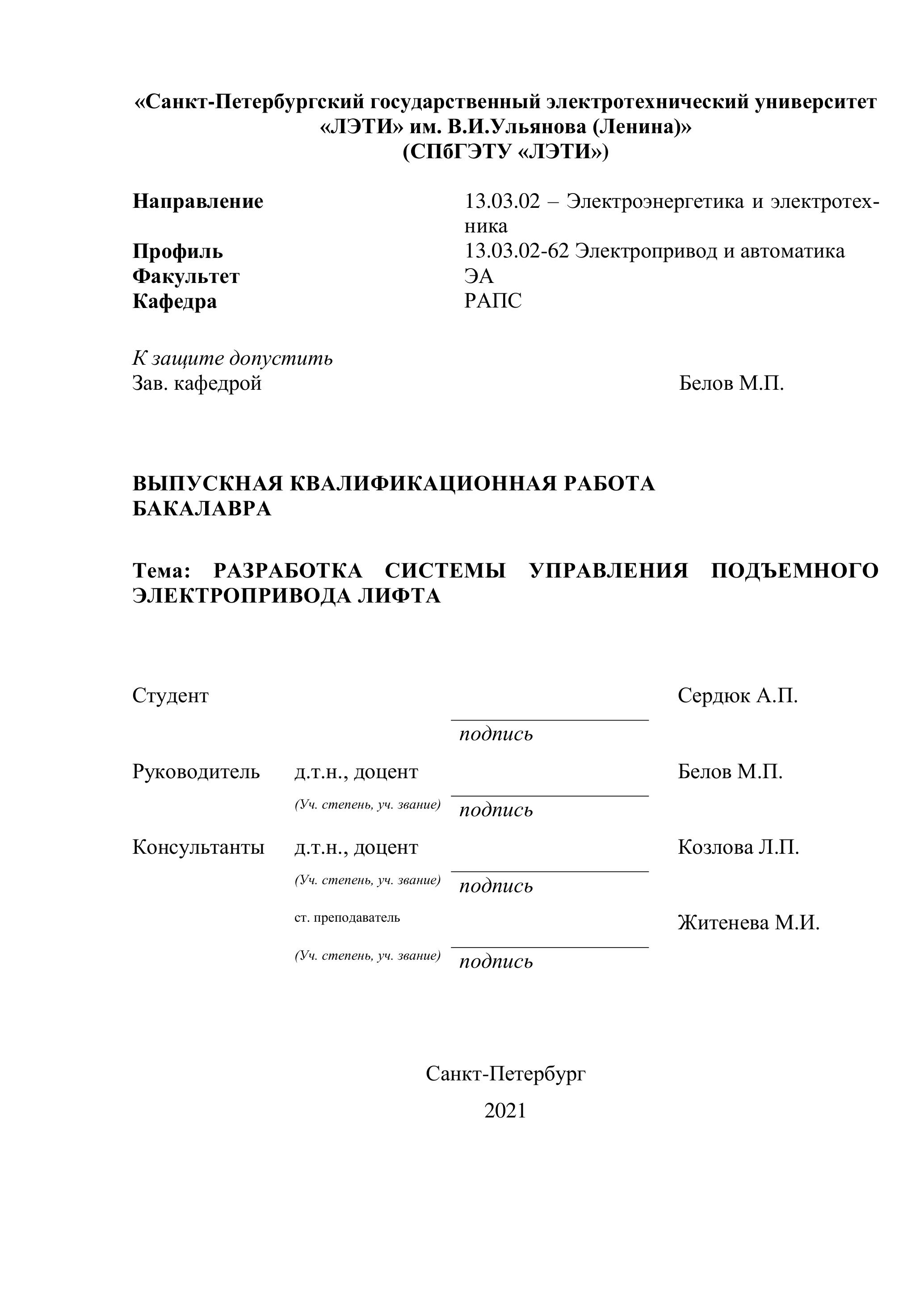 «Санкт-Петербургский государственный электротехнический университет «ЛЭТИ» им. В.И.Ульянова (Ленина)»
(СПбГЭТУ «ЛЭТИ»)

Направление 13.03.02 – Электроэнергетика и электротехника
Профиль 13.03.02-62 Электропривод и автоматика
Факультет ЭА
Кафедра РАПС

К защите допустить
Зав. кафедрой Белов М.П.

ВЫПУСКНАЯ КВАЛИФИКАЦИОННАЯ РАБОТА БАКАЛАВРА

Тема: РАЗРАБОТКА СИСТЕМЫ УПРАВЛЕНИЯ ПОДЪЕМНОГО ЭЛЕКТРОПРИВОДА ЛИФТА

Студент Сердюк А.П.
подпись
Руководитель д.т.н., доцент Белов М.П.
(Уч. степень, уч. звание) подпись
Консультанты д.т.н., доцент Козлова Л.П.
(Уч. степень, уч. звание) подпись
ст. преподаватель Житенева М.И.
(Уч. степень, уч. звание) подпись

Санкт-Петербург
2021